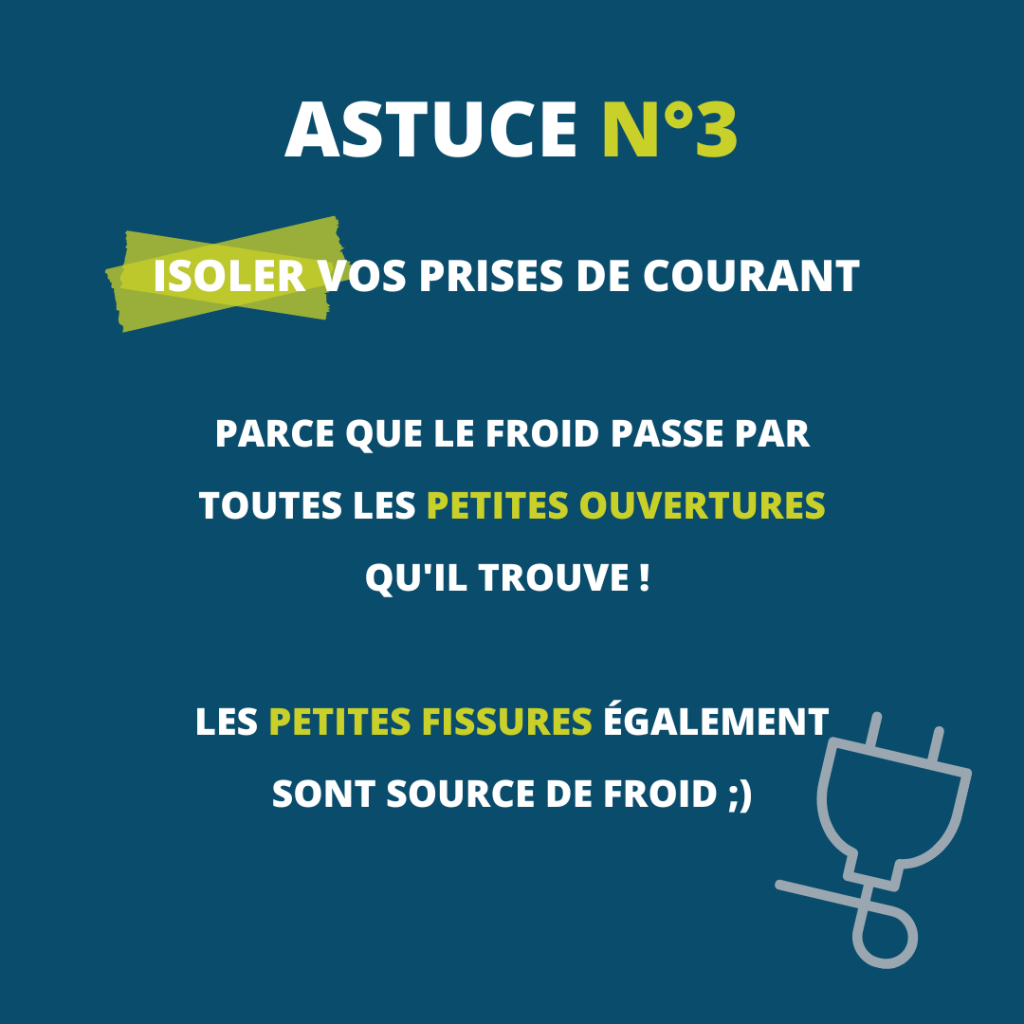 ASTUCE N°3

ISOLER VOS PRISES DE COURANT

PARCE QUE LE FROID PASSE PAR TOUTES LES PETITES OUVERTURES QU'IL TROUVE !

LES PETITES FISSURES ÉGALEMENT SONT SOURCE DE FROID ;)